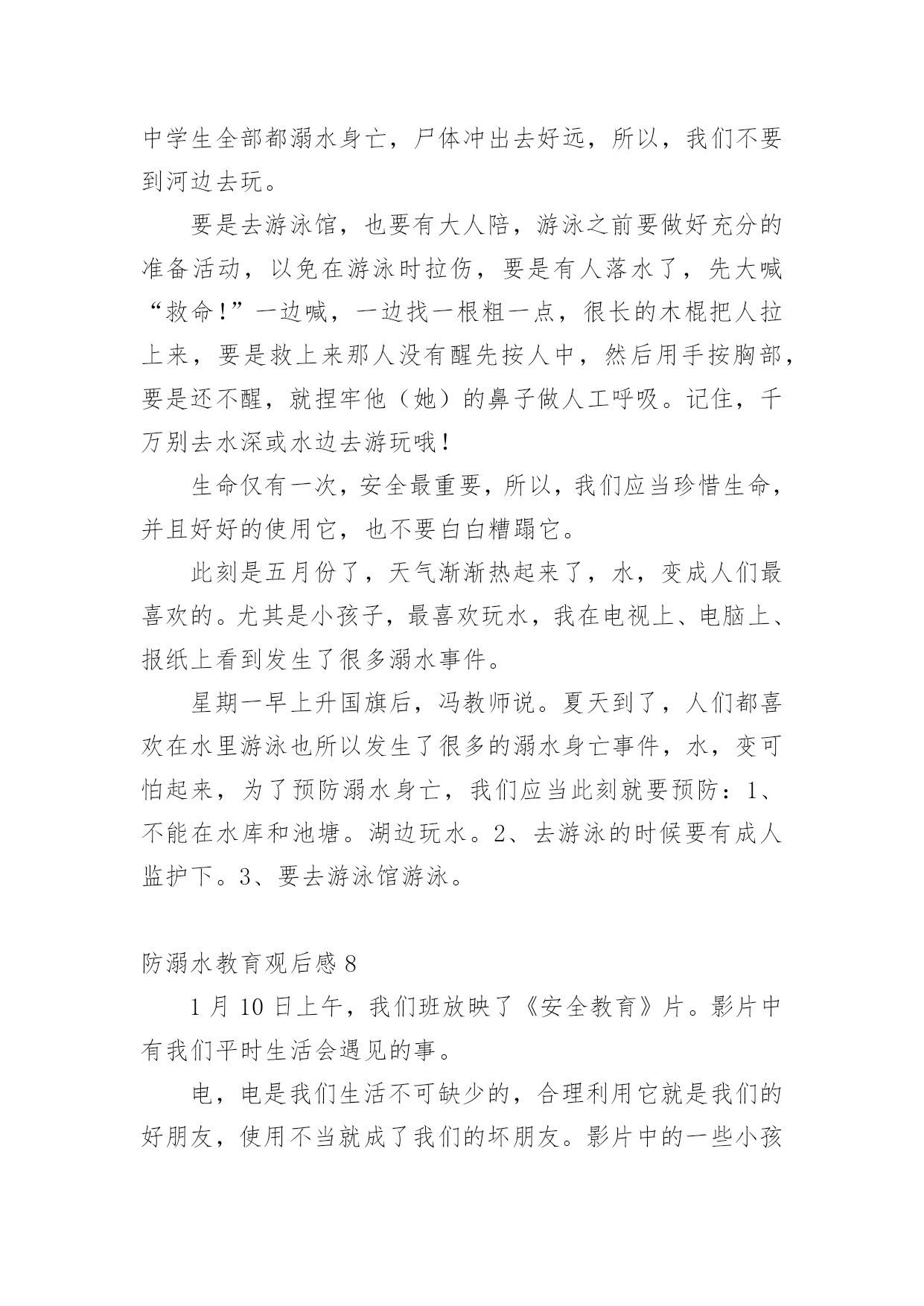 中学生全部都溺水身亡，尸体冲出去好远，所以，我们不要到河边去玩。

要是去游泳馆，也要有大人陪，游泳之前要做好充分的准备活动，以免在游泳时拉伤，要是有人落水了，先大喊“救命！”一边喊，一边找一根粗一点，很长的木棍把人拉上来，要是救上来那人没有醒先按人中，然后用手按胸部，要是还不醒，就捏牢他（她）的鼻子做人工呼吸。记住，千万别去水深或水边去游玩哦！

生命仅有一次，安全最重要，所以，我们应当珍惜生命，并且好好的使用它，也不要白白糟蹋它。

此刻是五月份了，天气渐渐热起来了，水，变成人们最喜欢的。尤其是小孩子，最喜欢玩水，我在电视上、电脑上、报纸上看到发生了很多溺水事件。

星期一早上升国旗后，冯教师说。夏天到了，人们都喜欢在水里游泳也所以发生了很多的溺水身亡事件，水，变可怕起来，为了预防溺水身亡，我们应当此刻就要预防：1、不能在水库和池塘。湖边玩水。2、去游泳的时候要有成人监护下。3、要去游泳馆游泳。

防溺水教育观后感 8

1 月 10 日上午，我们班放映了《安全教育》片。影片中有我们平时生活会遇见的事。

电，电是我们生活不可缺少的，合理利用它就是我们的好朋友，使用不当就成了我们的坏朋友。影片中的一些小孩